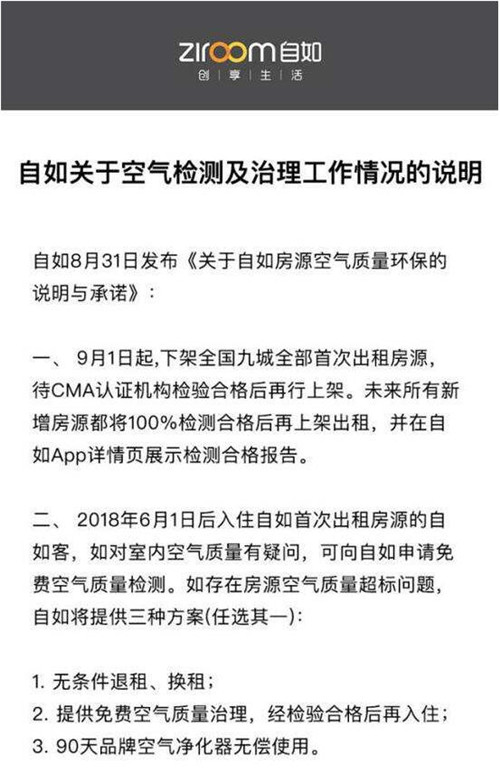 ziroom 自如
创 | 享 | 生 | 活

自如关于空气检测及治理工作情况的说明

自如8月31日发布《关于自如房源空气质量环保的说明与承诺》：

一、 9月1日起,下架全国九城全部首次出租房源，待CMA认证机构检验合格后再行上架。未来所有新增房源都将100%检测合格后再上架出租，并在自如App详情页展示检测合格报告。

二、 2018年6月1日后入住自如首次出租房源的自如客，如对室内空气质量有疑问，可向自如申请免费空气质量检测。如存在房源空气质量超标问题，自如将提供三种方案(任选其一)：

1. 无条件退租、换租；
2. 提供免费空气质量治理，经检验合格后再入住；
3. 90天品牌空气净化器无偿使用。